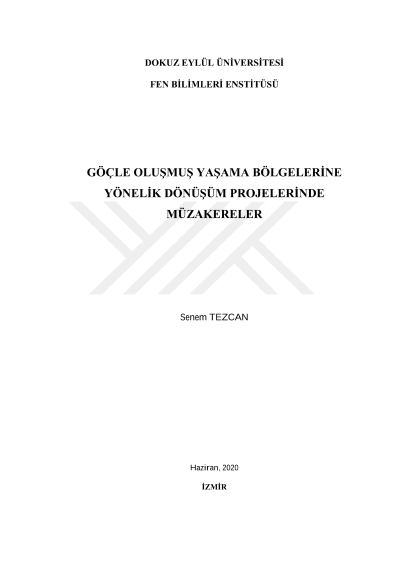 DOKUZ EYLÜL ÜNİVERSİTESİ

FEN BİLİMLERİ ENSTİTÜSÜ

GÖÇLE OLUŞMUŞ YAŞAMA BÖLGELERİNE YÖNELİK DÖNÜŞÜM PROJELERİNDE MÜZAKERELER

Senem TEZCAN

Haziran, 2020

İZMİR